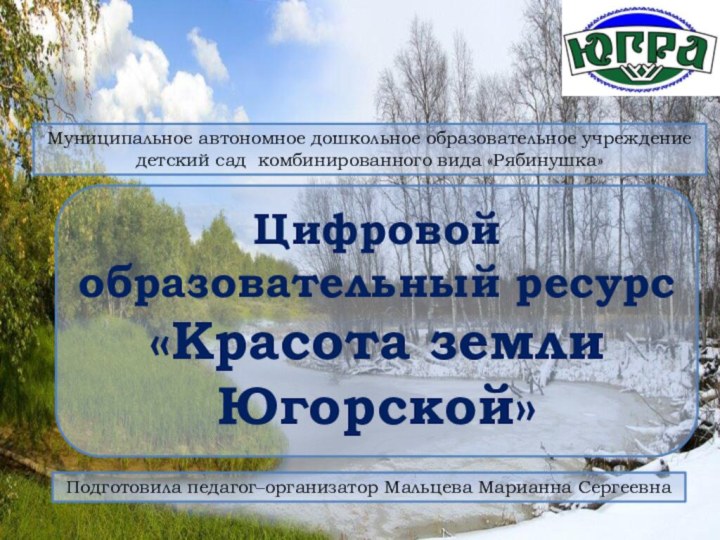 ЮГРА

Муниципальное автономное дошкольное образовательное учреждение детский сад комбинированного вида «Рябинушка»

Цифровой образовательный ресурс «Красота земли Югорской»

Подготовила педагог–организатор Мальцева Марианна Сергеевна